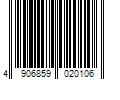 4 906859 020106